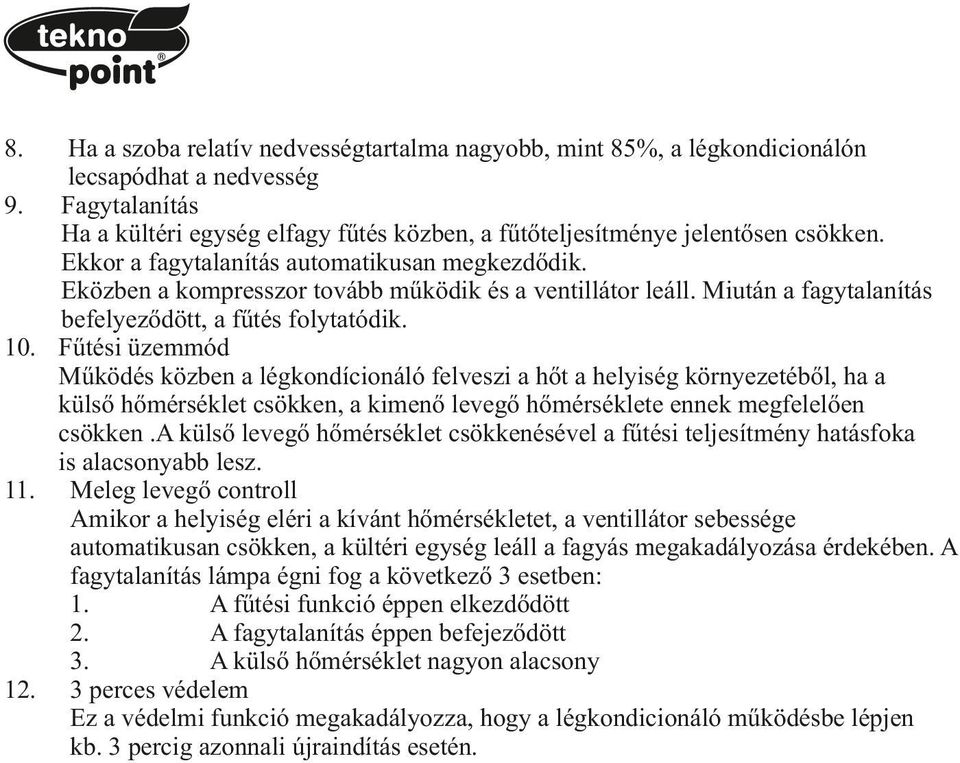 tekno point®

8. Ha a szoba relatív nedvességtartalma nagyobb, mint 85%, a légkondicionálón lecsapódhat a nedvesség
9. Fagytalanítás
Ha a kültéri egység elfagy fűtés közben, a fűtőteljesítménye jelentősen csökken. Ekkor a fagytalanítás automatikusan megkezdődik.
Eközben a kompresszor tovább működik és a ventillátor leáll. Miután a fagytalanítás befelyeződött, a fűtés folytatódik.
10. Fűtési üzemmód
Működés közben a légkondícionáló felveszi a hőt a helyiség környezetéből, ha a külső hőmérséklet csökken, a kimenő levegő hőmérséklete ennek megfelelően csökken .A külső levegő hőmérséklet csökkenésével a fűtési teljesítmény hatásfoka is alacsonyabb lesz.
11. Meleg levegő controll
Amikor a helyiség eléri a kívánt hőmérsékletet, a ventillátor sebessége automatikusan csökken, a kültéri egység leáll a fagyás megakadályozása érdekében. A fagytalanítás lámpa égni fog a következő 3 esetben:
1. A fűtési funkció éppen elkezdődött
2. A fagytalanítás éppen befejeződött
3. A külső hőmérséklet nagyon alacsony
12. 3 perces védelem
Ez a védelmi funkció megakadályozza, hogy a légkondicionáló működésbe lépjen kb. 3 percig azonnali újraindítás esetén.